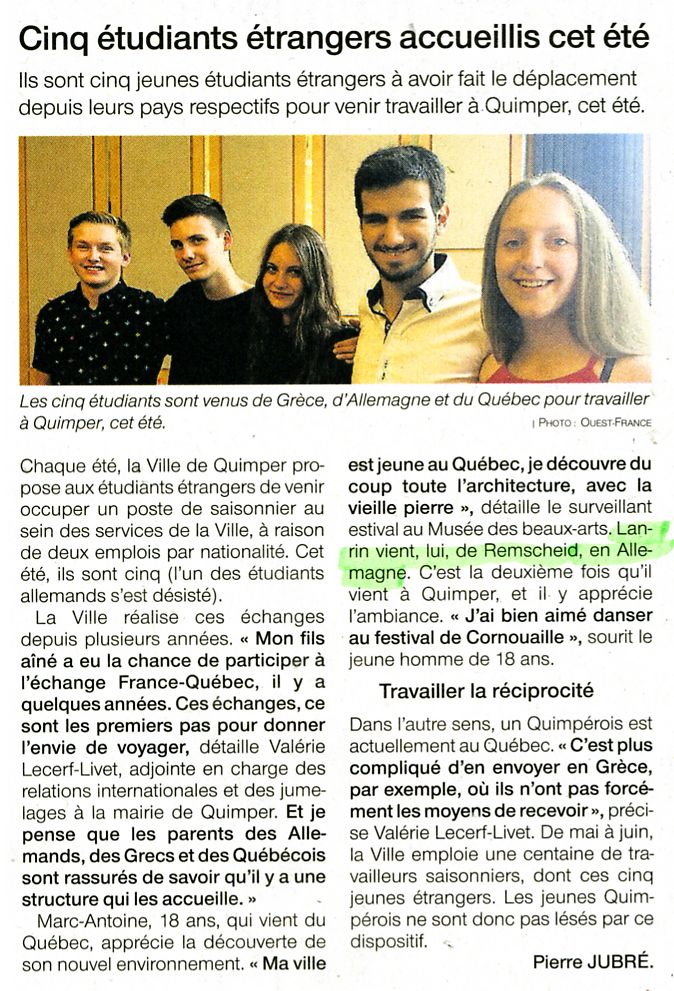 Cinq étudiants étrangers accueillis cet été

Ils sont cinq jeunes étudiants étrangers à avoir fait le déplacement depuis leurs pays respectifs pour venir travailler à Quimper, cet été.

Les cinq étudiants sont venus de Grèce, d'Allemagne et du Québec pour travailler à Quimper, cet été.

| PHOTO : OUEST-FRANCE

Chaque été, la Ville de Quimper propose aux étudiants étrangers de venir occuper un poste de saisonnier au sein des services de la Ville, à raison de deux emplois par nationalité. Cet été, ils sont cinq (l'un des étudiants allemands s'est désisté).

La Ville réalise ces échanges depuis plusieurs années. « Mon fils aîné a eu la chance de participer à l'échange France-Québec, il y a quelques années. Ces échanges, ce sont les premiers pas pour donner l'envie de voyager, détaille Valérie Lecerf-Livet, adjointe en charge des relations internationales et des jumelages à la mairie de Quimper. Et je pense que les parents des Allemands, des Grecs et des Québécois sont rassurés de savoir qu'il y a une structure qui les accueille. »

Marc-Antoine, 18 ans, qui vient du Québec, apprécie la découverte de son nouvel environnement. « Ma ville est jeune au Québec, je découvre du coup toute l'architecture, avec la vieille pierre », détaille le surveillant estival au Musée des beaux-arts. Lanrin vient, lui, de Remscheid, en Allemagne. C'est la deuxième fois qu'il vient à Quimper, et il y apprécie l'ambiance. « J'ai bien aimé danser au festival de Cornouaille », sourit le jeune homme de 18 ans.

Travailler la réciprocité

Dans l'autre sens, un Quimpérois est actuellement au Québec. « C'est plus compliqué d'en envoyer en Grèce, par exemple, où ils n'ont pas forcément les moyens de recevoir », précise Valérie Lecerf-Livet. De mai à juin, la Ville emploie une centaine de travailleurs saisonniers, dont ces cinq jeunes étrangers. Les jeunes Quimpérois ne sont donc pas lésés par ce dispositif.

Pierre JUBRÉ.